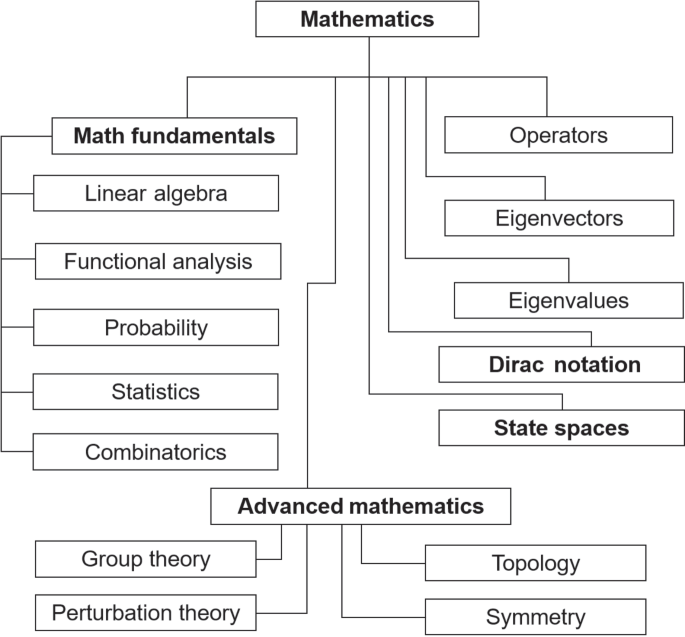 Mathematics

Math fundamentals

Linear algebra

Functional analysis

Probability

Statistics

Combinatorics

Operators

Eigenvectors

Eigenvalues

Dirac notation

State spaces

Advanced mathematics

Group theory

Perturbation theory

Topology

Symmetry